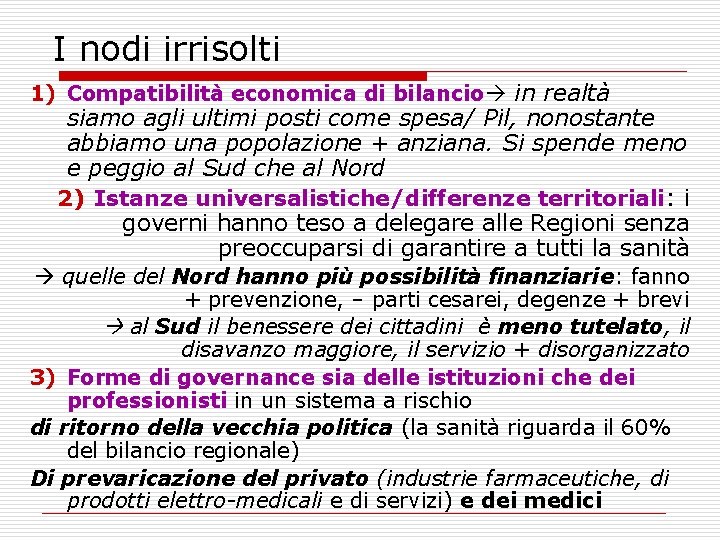 I nodi irrisolti

1) Compatibilità economica di bilancio→ in realtà siamo agli ultimi posti come spesa/ Pil, nonostante abbiamo una popolazione + anziana. Si spende meno e peggio al Sud che al Nord

2) Istanze universalistiche/differenze territoriali: i governi hanno teso a delegare alle Regioni senza preoccuparsi di garantire a tutti la sanità

→ quelle del Nord hanno più possibilità finanziarie: fanno + prevenzione, – parti cesarei, degenze + brevi

→ al Sud il benessere dei cittadini è meno tutelato, il disavanzo maggiore, il servizio + disorganizzato

3) Forme di governance sia delle istituzioni che dei professionisti in un sistema a rischio

di ritorno della vecchia politica (la sanità riguarda il 60% del bilancio regionale)

Di prevaricazione del privato (industrie farmaceutiche, di prodotti elettro-medicali e di servizi) e dei medici